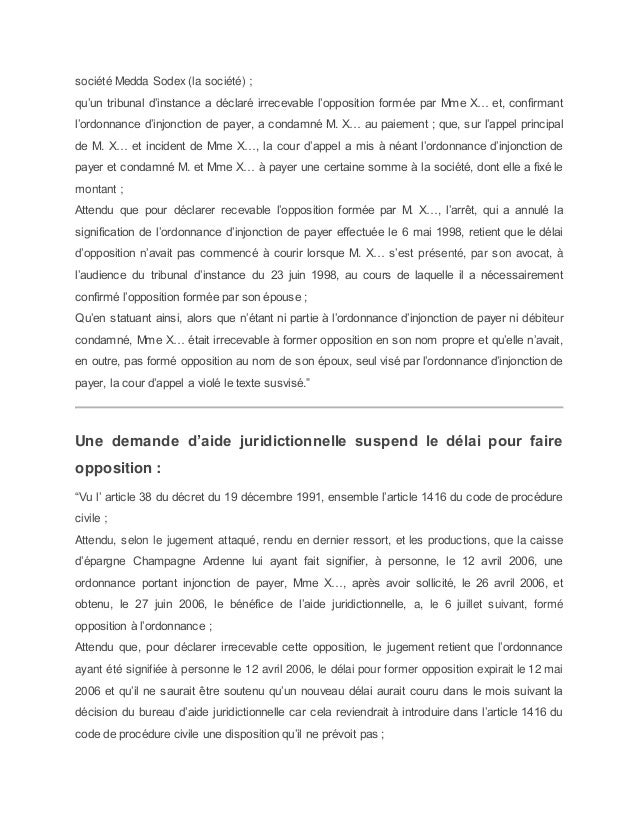 société Medda Sodex (la société) ;
qu'un tribunal d'instance a déclaré irrecevable l'opposition formée par Mme X… et, confirmant l'ordonnance d'injonction de payer, a condamné M. X… au paiement ; que, sur l'appel principal de M. X… et incident de Mme X…, la cour d'appel a mis à néant l'ordonnance d'injonction de payer et condamné M. et Mme X… à payer une certaine somme à la société, dont elle a fixé le montant ;
Attendu que pour déclarer recevable l'opposition formée par M. X…, l'arrêt, qui a annulé la signification de l'ordonnance d'injonction de payer effectuée le 6 mai 1998, retient que le délai d'opposition n'avait pas commencé à courir lorsque M. X… s'est présenté, par son avocat, à l'audience du tribunal d'instance du 23 juin 1998, au cours de laquelle il a nécessairement confirmé l'opposition formée par son épouse ;
Qu'en statuant ainsi, alors que n'étant ni partie à l'ordonnance d'injonction de payer ni débiteur condamné, Mme X… était irrecevable à former opposition en son nom propre et qu'elle n'avait, en outre, pas formé opposition au nom de son époux, seul visé par l'ordonnance d'injonction de payer, la cour d'appel a violé le texte susvisé."

Une demande d'aide juridictionnelle suspend le délai pour faire opposition :

"Vu l' article 38 du décret du 19 décembre 1991, ensemble l'article 1416 du code de procédure civile ;
Attendu, selon le jugement attaqué, rendu en dernier ressort, et les productions, que la caisse d'épargne Champagne Ardenne lui ayant fait signifier, à personne, le 12 avril 2006, une ordonnance portant injonction de payer, Mme X…, après avoir sollicité, le 26 avril 2006, et obtenu, le 27 juin 2006, le bénéfice de l'aide juridictionnelle, a, le 6 juillet suivant, formé opposition à l'ordonnance ;
Attendu que, pour déclarer irrecevable cette opposition, le jugement retient que l'ordonnance ayant été signifiée à personne le 12 avril 2006, le délai pour former opposition expirait le 12 mai 2006 et qu'il ne saurait être soutenu qu'un nouveau délai aurait couru dans le mois suivant la décision du bureau d'aide juridictionnelle car cela reviendrait à introduire dans l'article 1416 du code de procédure civile une disposition qu'il ne prévoit pas ;